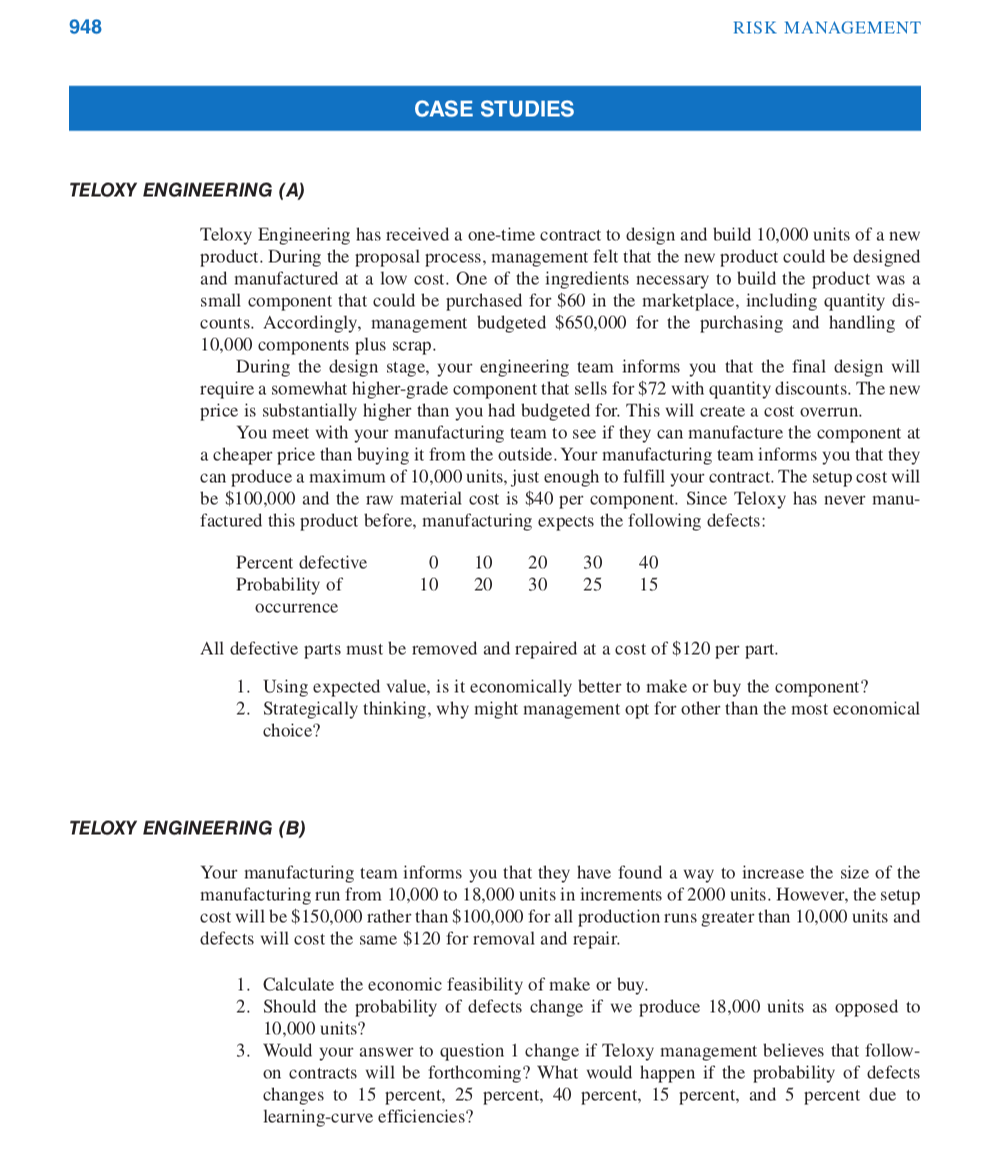 948

RISK MANAGEMENT

CASE STUDIES

TELOXY ENGINEERING (A)

Teloxy Engineering has received a one-time contract to design and build 10,000 units of a new product. During the proposal process, management felt that the new product could be designed and manufactured at a low cost. One of the ingredients necessary to build the product was a small component that could be purchased for \$60 in the marketplace, including quantity discounts. Accordingly, management budgeted \$650,000 for the purchasing and handling of 10,000 components plus scrap.

During the design stage, your engineering team informs you that the final design will require a somewhat higher-grade component that sells for \$72 with quantity discounts. The new price is substantially higher than you had budgeted for. This will create a cost overrun.

You meet with your manufacturing team to see if they can manufacture the component at a cheaper price than buying it from the outside. Your manufacturing team informs you that they can produce a maximum of 10,000 units, just enough to fulfill your contract. The setup cost will be \$100,000 and the raw material cost is \$40 per component. Since Teloxy has never manufactured this product before, manufacturing expects the following defects:

| Percent defective | 0 | 10 | 20 | 30 | 40 |
|---|---|---|---|---|---|
| Probability of occurrence | 10 | 20 | 30 | 25 | 15 |

All defective parts must be removed and repaired at a cost of \$120 per part.

1. Using expected value, is it economically better to make or buy the component?
2. Strategically thinking, why might management opt for other than the most economical choice?

TELOXY ENGINEERING (B)

Your manufacturing team informs you that they have found a way to increase the size of the manufacturing run from 10,000 to 18,000 units in increments of 2000 units. However, the setup cost will be \$150,000 rather than \$100,000 for all production runs greater than 10,000 units and defects will cost the same \$120 for removal and repair.

1. Calculate the economic feasibility of make or buy.
2. Should the probability of defects change if we produce 18,000 units as opposed to 10,000 units?
3. Would your answer to question 1 change if Teloxy management believes that follow-on contracts will be forthcoming? What would happen if the probability of defects changes to 15 percent, 25 percent, 40 percent, 15 percent, and 5 percent due to learning-curve efficiencies?